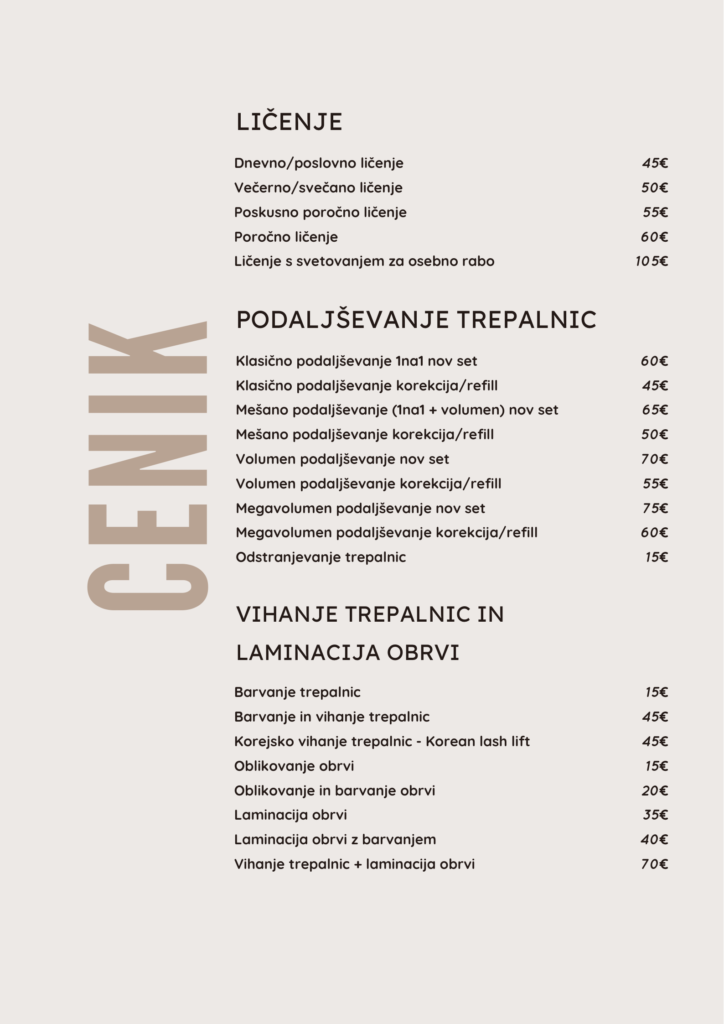 CENIK

LIČENJE

Dnevno/poslovno ličenje 45€
Večerno/svečano ličenje 50€
Poskusno poročno ličenje 55€
Poročno ličenje 60€
Ličenje s svetovanjem za osebno rabo 105€

PODALJŠEVANJE TREPALNIC

Klasično podaljševanje 1na1 nov set 60€
Klasično podaljševanje korekcija/refill 45€
Mešano podaljševanje (1na1 + volumen) nov set 65€
Mešano podaljševanje korekcija/refill 50€
Volumen podaljševanje nov set 70€
Volumen podaljševanje korekcija/refill 55€
Megavolumen podaljševanje nov set 75€
Megavolumen podaljševanje korekcija/refill 60€
Odstranjevanje trepalnic 15€

VIHANJE TREPALNIC IN LAMINACIJA OBRVI

Barvanje trepalnic 15€
Barvanje in vihanje trepalnic 45€
Korejsko vihanje trepalnic - Korean lash lift 45€
Oblikovanje obrvi 15€
Oblikovanje in barvanje obrvi 20€
Laminacija obrvi 35€
Laminacija obrvi z barvanjem 40€
Vihanje trepalnic + laminacija obrvi 70€